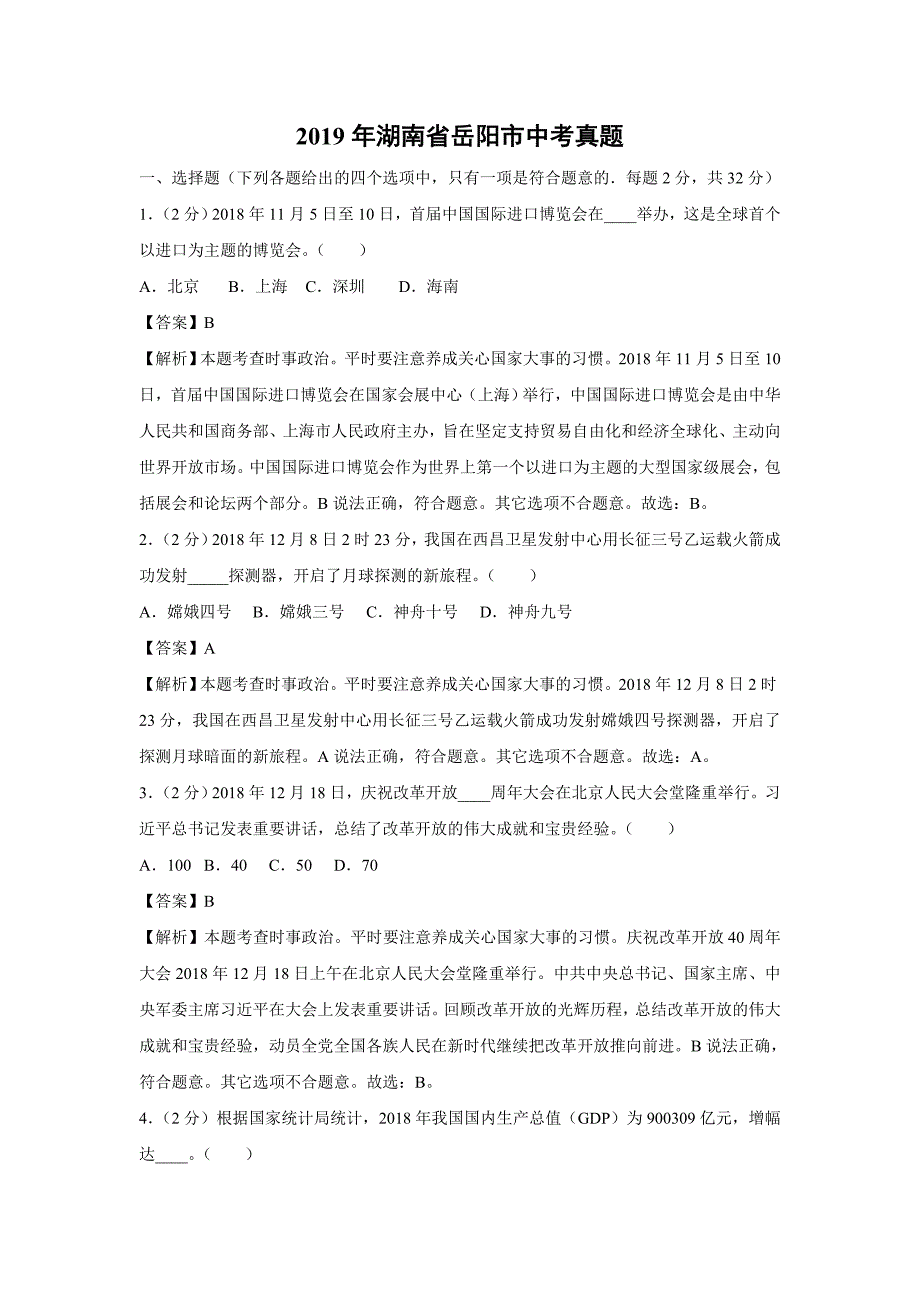 2019 年湖南省岳阳市中考真题

一、选择题（下列各题给出的四个选项中，只有一项是符合题意的．每题 2 分，共 32 分）

1．（2 分）2018 年 11 月 5 日至 10 日，首届中国国际进口博览会在____举办，这是全球首个以进口为主题的博览会。（　　）

A．北京　B．上海　C．深圳　D．海南

【答案】B

【解析】本题考查时事政治。平时要注意养成关心国家大事的习惯。2018 年 11 月 5 日至 10 日，首届中国国际进口博览会在国家会展中心（上海）举行，中国国际进口博览会是由中华人民共和国商务部、上海市人民政府主办，旨在坚定支持贸易自由化和经济全球化、主动向世界开放市场。中国国际进口博览会作为世界上第一个以进口为主题的大型国家级展会，包括展会和论坛两个部分。B 说法正确，符合题意。其它选项不合题意。故选：B。

2．（2 分）2018 年 12 月 8 日 2 时 23 分，我国在西昌卫星发射中心用长征三号乙运载火箭成功发射_____探测器，开启了月球探测的新旅程。（　　）

A．嫦娥四号　B．嫦娥三号　C．神舟十号　D．神舟九号

【答案】A

【解析】本题考查时事政治。平时要注意养成关心国家大事的习惯。2018 年 12 月 8 日 2 时 23 分，我国在西昌卫星发射中心用长征三号乙运载火箭成功发射嫦娥四号探测器，开启了探测月球暗面的新旅程。A 说法正确，符合题意。其它选项不合题意。故选：A。

3．（2 分）2018 年 12 月 18 日，庆祝改革开放____周年大会在北京人民大会堂隆重举行。习近平总书记发表重要讲话，总结了改革开放的伟大成就和宝贵经验。（　　）

A．100　B．40　C．50　D．70

【答案】B

【解析】本题考查时事政治。平时要注意养成关心国家大事的习惯。庆祝改革开放 40 周年大会 2018 年 12 月 18 日上午在北京人民大会堂隆重举行。中共中央总书记、国家主席、中央军委主席习近平在大会上发表重要讲话。回顾改革开放的光辉历程，总结改革开放的伟大成就和宝贵经验，动员全党全国各族人民在新时代继续把改革开放推向前进。B 说法正确，符合题意。其它选项不合题意。故选：B。

4．（2 分）根据国家统计局统计，2018 年我国国内生产总值（GDP）为 900309 亿元，增幅达____。（　　）